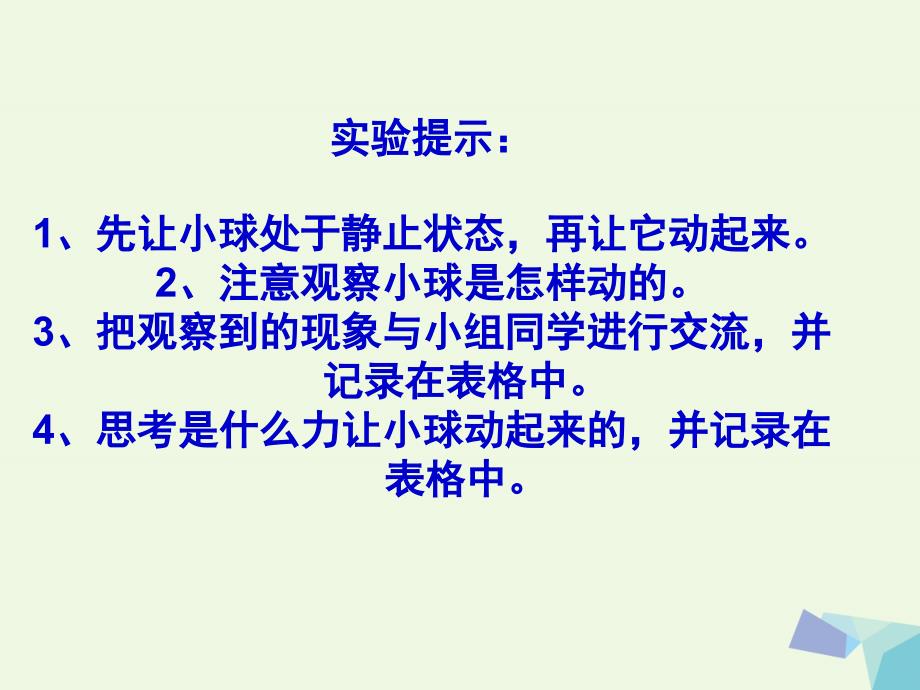 实验提示：

1、先让小球处于静止状态，再让它动起来。
2、注意观察小球是怎样动的。
3、把观察到的现象与小组同学进行交流，并记录在表格中。
4、思考是什么力让小球动起来的，并记录在表格中。